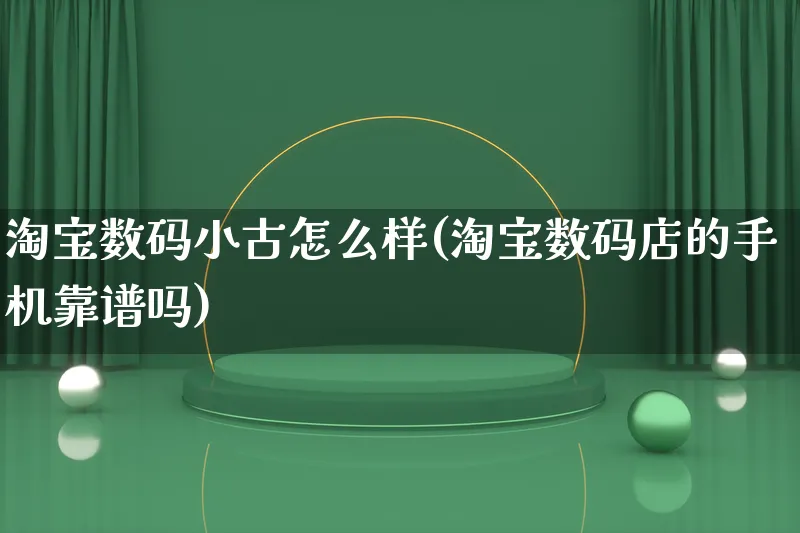 淘宝数码小古怎么样(淘宝数码店的手机靠谱吗)